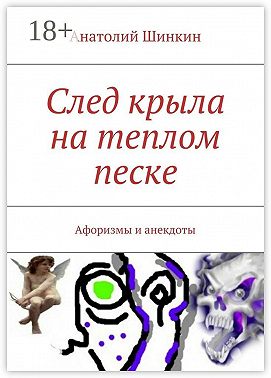 18+ Анатолий Шинкин

След крыла на теплом песке

Афоризмы и анекдоты